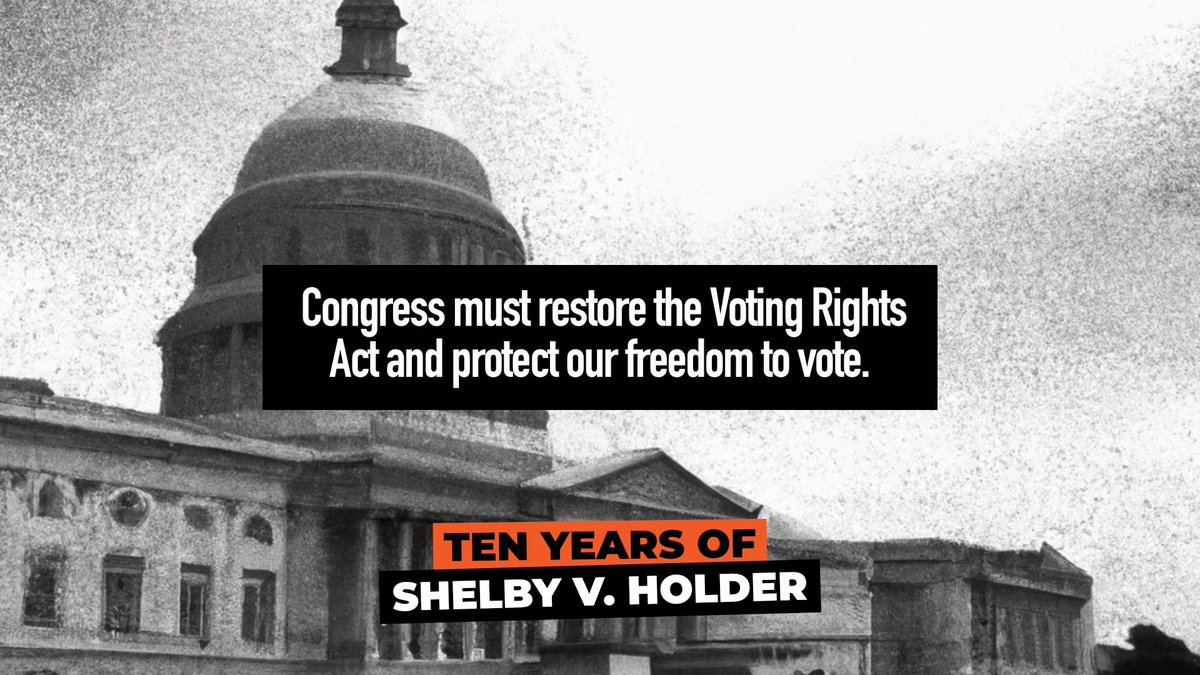 Congress must restore the Voting Rights Act and protect our freedom to vote.

TEN YEARS OF
SHELBY V. HOLDER